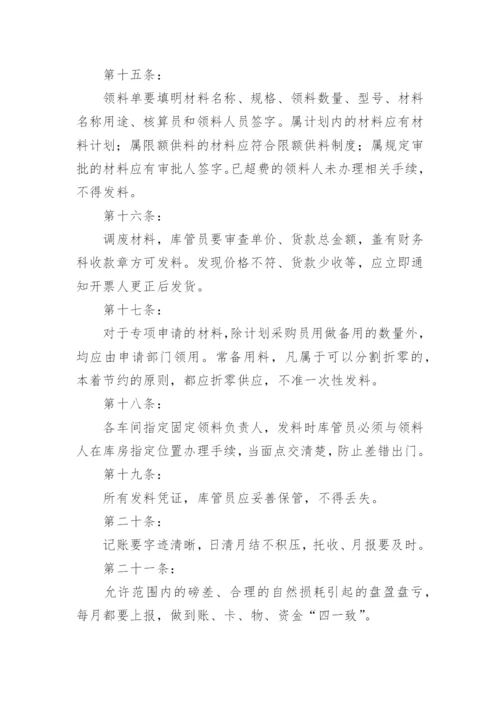 第十五条：

领料单要填明材料名称、规格、领料数量、型号、材料名称用途、核算员和领料人员签字。属计划内的材料应有材料计划；属限额供料的材料应符合限额供料制度；属规定审批的材料应有审批人签字。已超费的领料人未办理相关手续，不得发料。

第十六条：

调废材料，库管员要审查单价、货款总金额，盖有财务科收款章方可发料。发现价格不符、货款少收等，应立即通知开票人更正后发货。

第十七条：

对于专项申请的材料，除计划采购员用做备用的数量外，均应由申请部门领用。常备用料，凡属于可以分割折零的，本着节约的原则，都应折零供应，不准一次性发料。

第十八条：

各车间指定固定领料负责人，发料时库管员必须与领料人在库房指定位置办理手续，当面点交清楚，防止差错出门。

第十九条：

所有发料凭证，库管员应妥善保管，不得丢失。

第二十条：

记账要字迹清晰，日清月结不积压，托收、月报要及时。

第二十一条：

允许范围内的磅差、合理的自然损耗引起的盘盈盘亏，每月都要上报，做到账、卡、物、资金“四一致”。